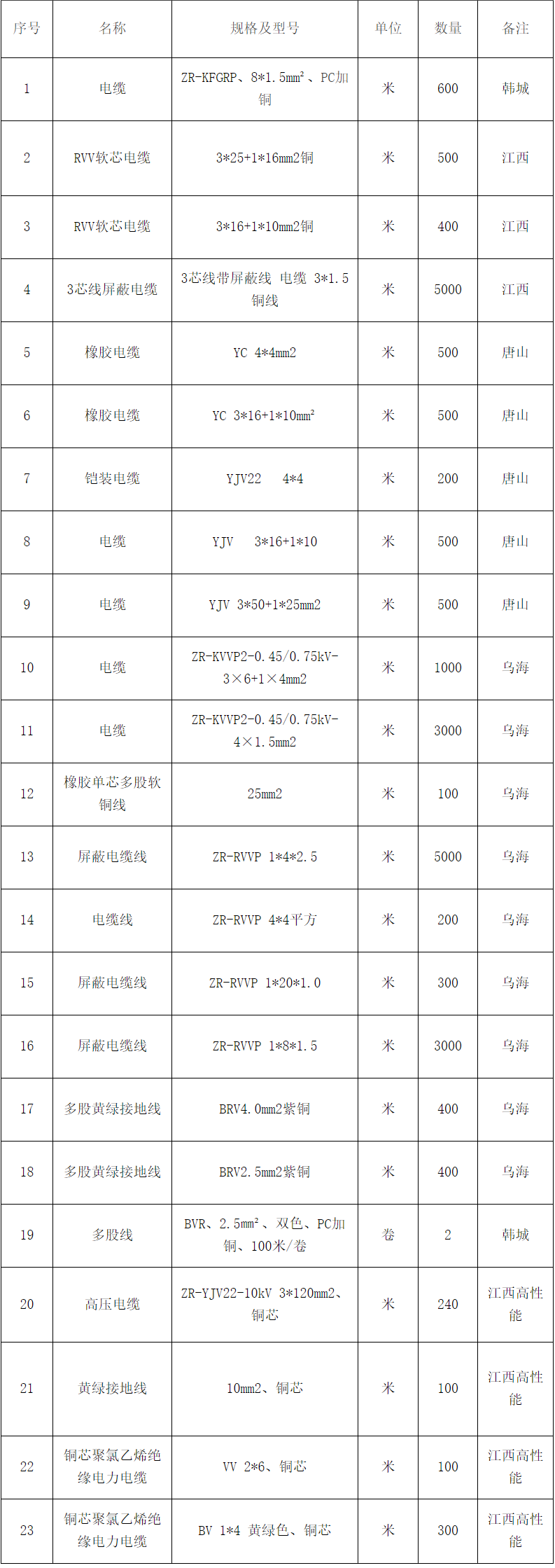 | 序号 | 名称 | 规格及型号 | 单位 | 数量 | 备注 |
|---|---|---|---|---|---|
| 1 | 电缆 | ZR-KFGRP、8*1.5mm²、PC加铜 | 米 | 600 | 韩城 |
| 2 | RVV软芯电缆 | 3*25+1*16mm2铜 | 米 | 500 | 江西 |
| 3 | RVV软芯电缆 | 3*16+1*10mm2铜 | 米 | 400 | 江西 |
| 4 | 3芯线屏蔽电缆 | 3芯线带屏蔽线 电缆 3*1.5铜线 | 米 | 5000 | 江西 |
| 5 | 橡胶电缆 | YC 4*4mm2 | 米 | 500 | 唐山 |
| 6 | 橡胶电缆 | YC 3*16+1*10mm² | 米 | 500 | 唐山 |
| 7 | 铠装电缆 | YJV22 4*4 | 米 | 200 | 唐山 |
| 8 | 电缆 | YJV 3*16+1*10 | 米 | 500 | 唐山 |
| 9 | 电缆 | YJV 3*50+1*25mm2 | 米 | 500 | 唐山 |
| 10 | 电缆 | ZR-KVVP2-0.45/0.75kV-3×6+1×4mm2 | 米 | 1000 | 乌海 |
| 11 | 电缆 | ZR-KVVP2-0.45/0.75kV-4×1.5mm2 | 米 | 3000 | 乌海 |
| 12 | 橡胶单芯多股软铜线 | 25mm2 | 米 | 100 | 乌海 |
| 13 | 屏蔽电缆线 | ZR-RVVP 1*4*2.5 | 米 | 5000 | 乌海 |
| 14 | 电缆线 | ZR-RVVP 4*4平方 | 米 | 200 | 乌海 |
| 15 | 屏蔽电缆线 | ZR-RVVP 1*20*1.0 | 米 | 300 | 乌海 |
| 16 | 屏蔽电缆线 | ZR-RVVP 1*8*1.5 | 米 | 3000 | 乌海 |
| 17 | 多股黄绿接地线 | BRV4.0mm2紫铜 | 米 | 400 | 乌海 |
| 18 | 多股黄绿接地线 | BRV2.5mm2紫铜 | 米 | 400 | 乌海 |
| 19 | 多股线 | BVR、2.5mm²、双色、PC加铜、100米/卷 | 卷 | 2 | 韩城 |
| 20 | 高压电缆 | ZR-YJV22-10kV 3*120mm2、铜芯 | 米 | 240 | 江西高性能 |
| 21 | 黄绿接地线 | 10mm2、铜芯 | 米 | 100 | 江西高性能 |
| 22 | 铜芯聚氯乙烯绝缘电力电缆 | VV 2*6、铜芯 | 米 | 100 | 江西高性能 |
| 23 | 铜芯聚氯乙烯绝缘电力电缆 | BV 1*4 黄绿色、铜芯 | 米 | 300 | 江西高性能 |